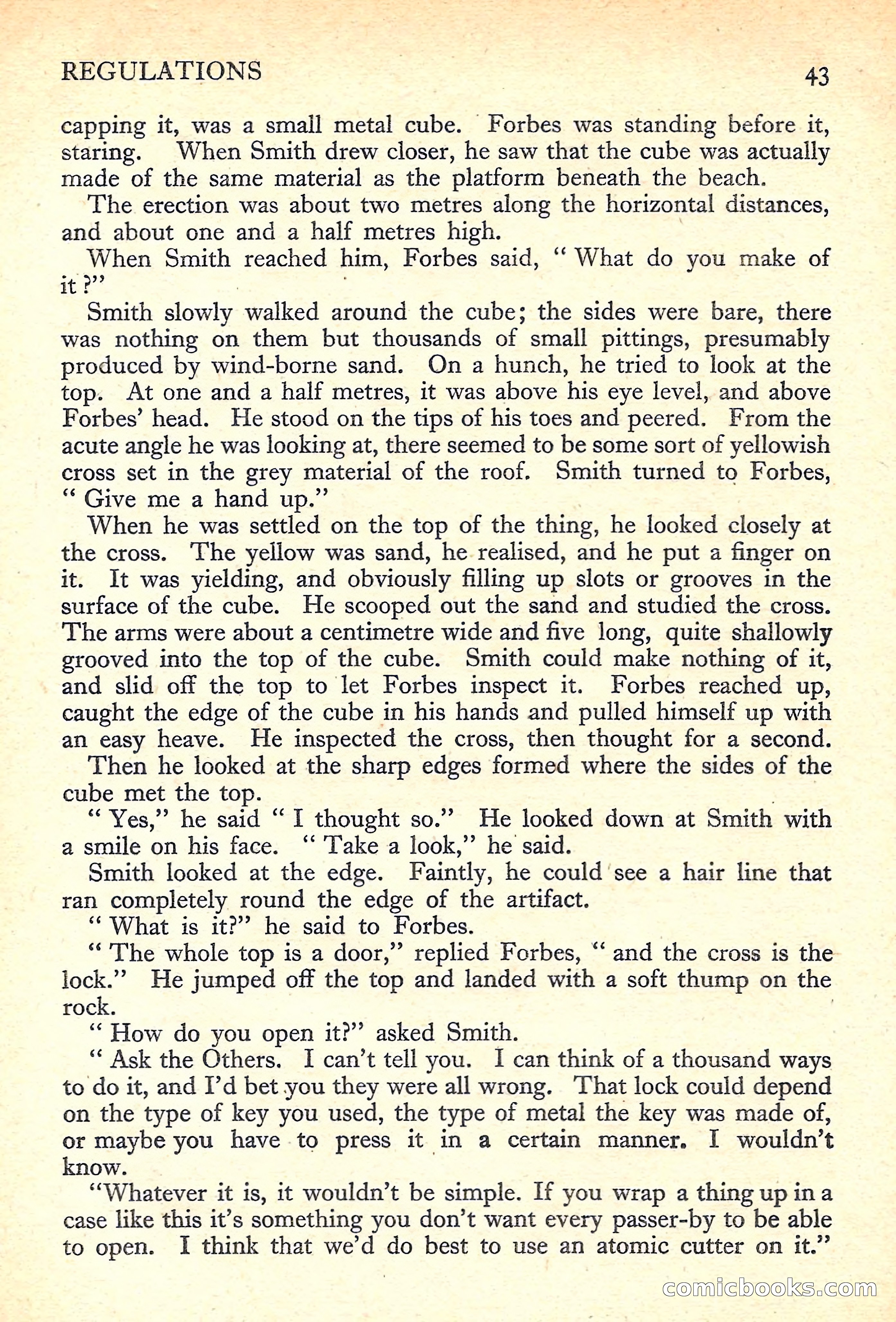 REGULATIONS 43

capping it, was a small metal cube. Forbes was standing before it, staring. When Smith drew closer, he saw that the cube was actually made of the same material as the platform beneath the beach.

The erection was about two metres along the horizontal distances, and about one and a half metres high.

When Smith reached him, Forbes said, " What do you make of it ?"

Smith slowly walked around the cube; the sides were bare, there was nothing on them but thousands of small pittings, presumably produced by wind-borne sand. On a hunch, he tried to look at the top. At one and a half metres, it was above his eye level, and above Forbes' head. He stood on the tips of his toes and peered. From the acute angle he was looking at, there seemed to be some sort of yellowish cross set in the grey material of the roof. Smith turned to Forbes, " Give me a hand up."

When he was settled on the top of the thing, he looked closely at the cross. The yellow was sand, he realised, and he put a finger on it. It was yielding, and obviously filling up slots or grooves in the surface of the cube. He scooped out the sand and studied the cross. The arms were about a centimetre wide and five long, quite shallowly grooved into the top of the cube. Smith could make nothing of it, and slid off the top to let Forbes inspect it. Forbes reached up, caught the edge of the cube in his hands and pulled himself up with an easy heave. He inspected the cross, then thought for a second.

Then he looked at the sharp edges formed where the sides of the cube met the top.

" Yes," he said " I thought so." He looked down at Smith with a smile on his face. " Take a look," he said.

Smith looked at the edge. Faintly, he could see a hair line that ran completely round the edge of the artifact.

" What is it?" he said to Forbes.

" The whole top is a door," replied Forbes, " and the cross is the lock." He jumped off the top and landed with a soft thump on the rock.

" How do you open it?" asked Smith.

" Ask the Others. I can't tell you. I can think of a thousand ways to do it, and I'd bet you they were all wrong. That lock could depend on the type of key you used, the type of metal the key was made of, or maybe you have to press it in a certain manner. I wouldn't know.

"Whatever it is, it wouldn't be simple. If you wrap a thing up in a case like this it's something you don't want every passer-by to be able to open. I think that we'd do best to use an atomic cutter on it."

comicbooks.com